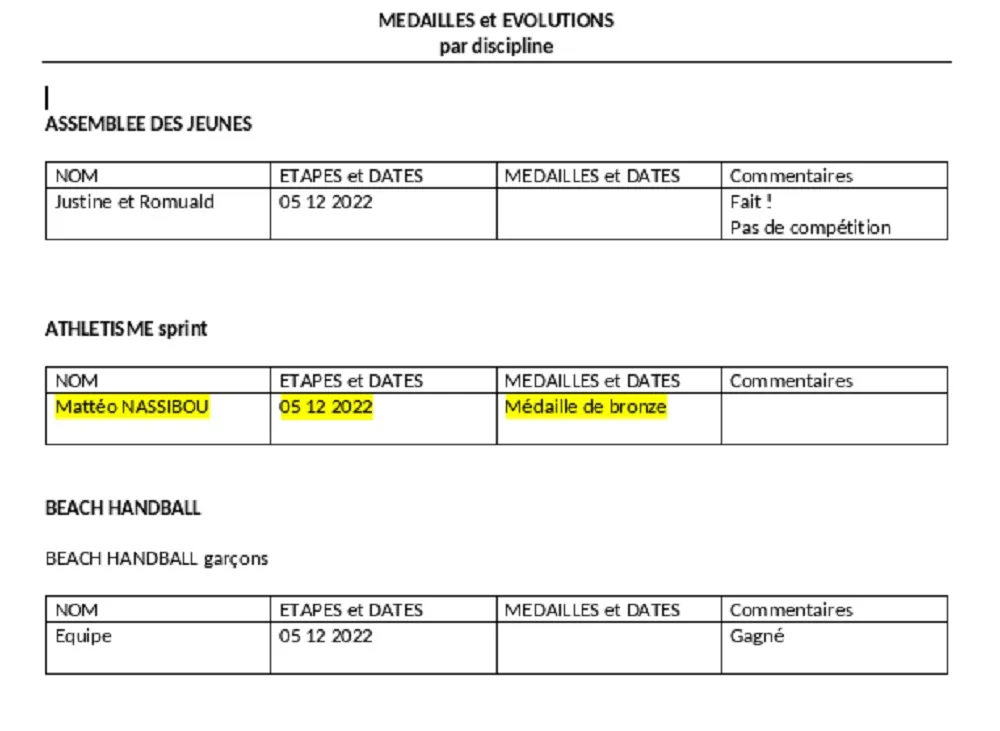 MEDAILLES et EVOLUTIONS
par discipline

ASSEMBLEE DES JEUNES

| NOM | ETAPES et DATES | MEDAILLES et DATES | Commentaires |
|---|---|---|---|
| Justine et Romuald | 05 12 2022 | | Fait ! Pas de compétition |

ATHLETISME sprint

| NOM | ETAPES et DATES | MEDAILLES et DATES | Commentaires |
|---|---|---|---|
| Mattéo NASSIBOU | 05 12 2022 | Médaille de bronze | |

BEACH HANDBALL

BEACH HANDBALL garçons

| NOM | ETAPES et DATES | MEDAILLES et DATES | Commentaires |
|---|---|---|---|
| Equipe | 05 12 2022 | | Gagné |